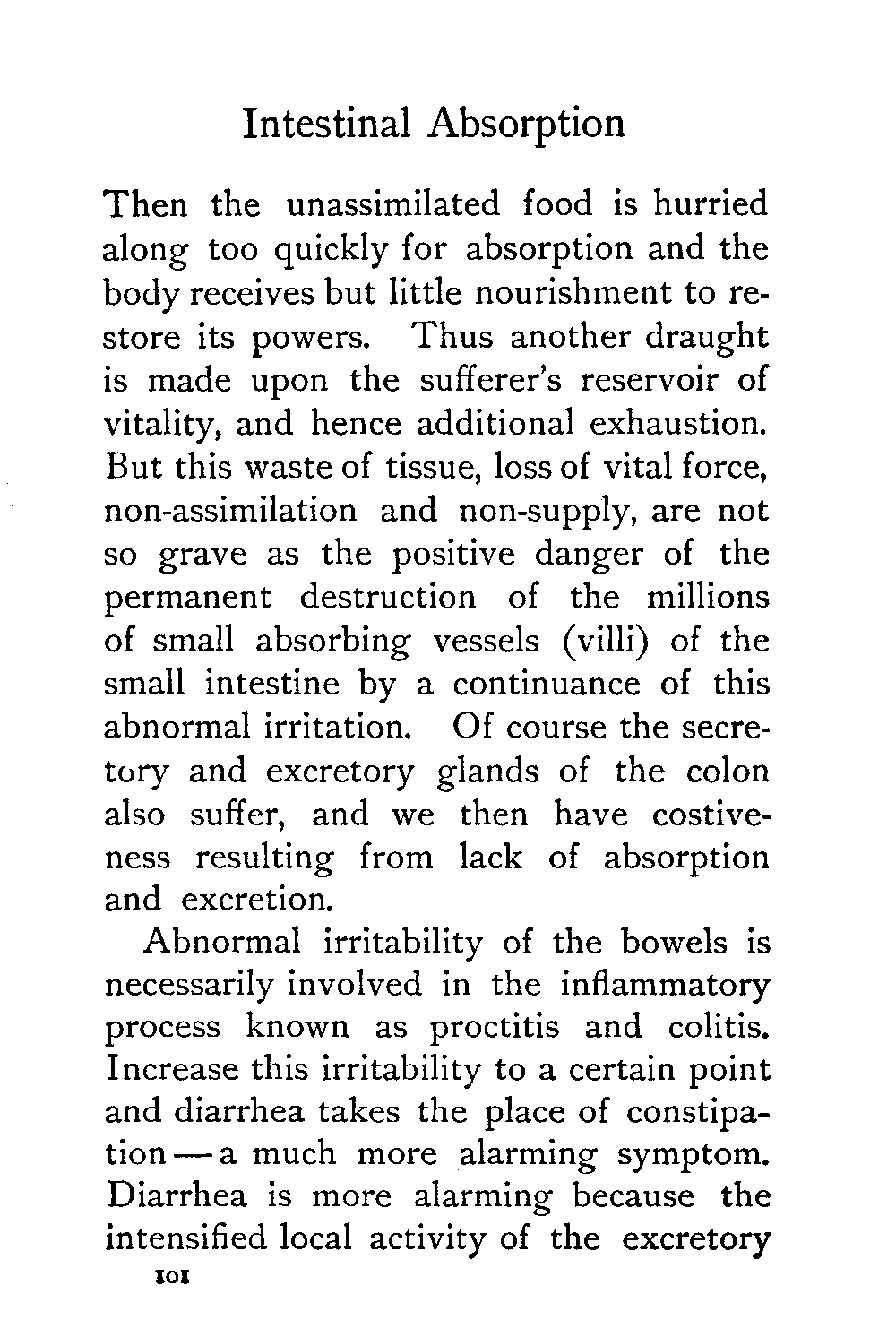 Intestinal Absorption

Then the unassimilated food is hurried along too quickly for absorption and the body receives but little nourishment to restore its powers. Thus another draught is made upon the sufferer's reservoir of vitality, and hence additional exhaustion. But this waste of tissue, loss of vital force, non-assimilation and non-supply, are not so grave as the positive danger of the permanent destruction of the millions of small absorbing vessels (villi) of the small intestine by a continuance of this abnormal irritation. Of course the secretory and excretory glands of the colon also suffer, and we then have costiveness resulting from lack of absorption and excretion.

Abnormal irritability of the bowels is necessarily involved in the inflammatory process known as proctitis and colitis. Increase this irritability to a certain point and diarrhea takes the place of constipation — a much more alarming symptom. Diarrhea is more alarming because the intensified local activity of the excretory

101